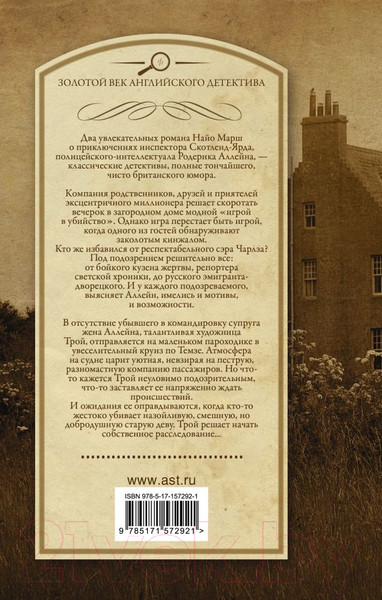 ЗОЛОТОЙ ВЕК АНГЛИЙСКОГО ДЕТЕКТИВА

Два увлекательных романа Найо Марш о приключениях инспектора Скотленд-Ярда, полицейского-интеллектуала Родерика Аллейна, — классические детективы, полные тончайшего, чисто британского юмора.

Компания родственников, друзей и приятелей эксцентричного миллионера решает скоротать вечерок в загородном доме модной «игрой в убийство». Однако игра перестает быть игрой, когда одного из гостей обнаруживают заколотым кинжалом.
Кто же избавился от респектабельного сэра Чарлза?
Под подозрением решительно все: от бойкого кузена жертвы, репортера светской хроники, до русского эмигранта-дворецкого. И у каждого подозреваемого, выясняет Аллейн, имелись и мотивы, и возможности.

В отсутствие убывшего в командировку супруга жена Аллейна, талантливая художница Трой, отправляется на маленьком пароходике в увеселительный круиз по Темзе. Атмосфера на судне царит уютная, невзирая на пеструю, разномастную компанию пассажиров. Но что-то кажется Трой неуловимо подозрительным, что-то заставляет ее напряженно ждать происшествий.
И ожидания ее оправдываются, когда кто-то жестоко убивает назойливую, смешную, но добродушную старую деву. Трой решает начать собственное расследование...

www.ast.ru

ISBN 978-5-17-157292-1

9 785171 572921 >

21vek.by